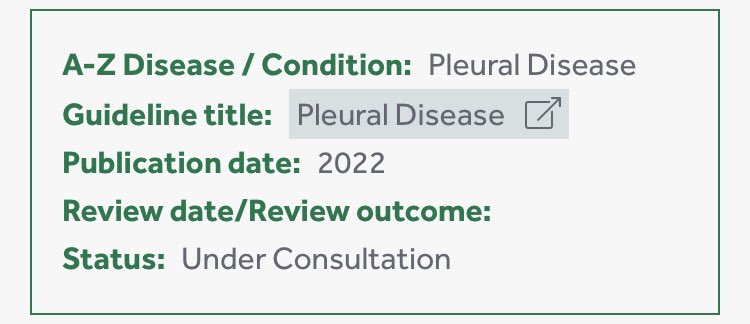 A-Z Disease / Condition: Pleural Disease
Guideline title: Pleural Disease
Publication date: 2022
Review date/Review outcome:
Status: Under Consultation